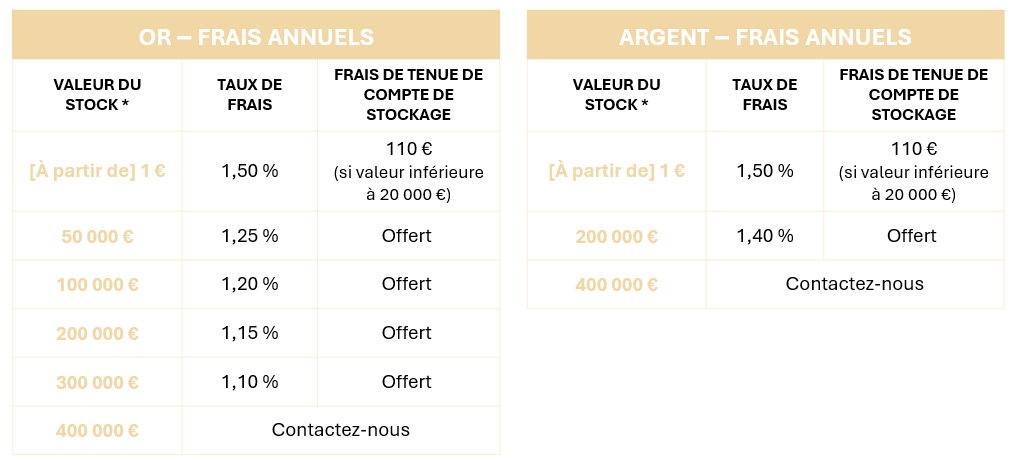 OR – FRAIS ANNUELS

| VALEUR DU STOCK * | TAUX DE FRAIS | FRAIS DE TENUE DE COMPTE DE STOCKAGE |
|---|---|---|
| [À partir de] 1 € | 1,50 % | 110 € (si valeur inférieure à 20 000 €) |
| 50 000 € | 1,25 % | Offert |
| 100 000 € | 1,20 % | Offert |
| 200 000 € | 1,15 % | Offert |
| 300 000 € | 1,10 % | Offert |
| 400 000 € | Contactez-nous | |

ARGENT – FRAIS ANNUELS

| VALEUR DU STOCK * | TAUX DE FRAIS | FRAIS DE TENUE DE COMPTE DE STOCKAGE |
|---|---|---|
| [À partir de] 1 € | 1,50 % | 110 € (si valeur inférieure à 20 000 €) |
| 200 000 € | 1,40 % | Offert |
| 400 000 € | Contactez-nous | |